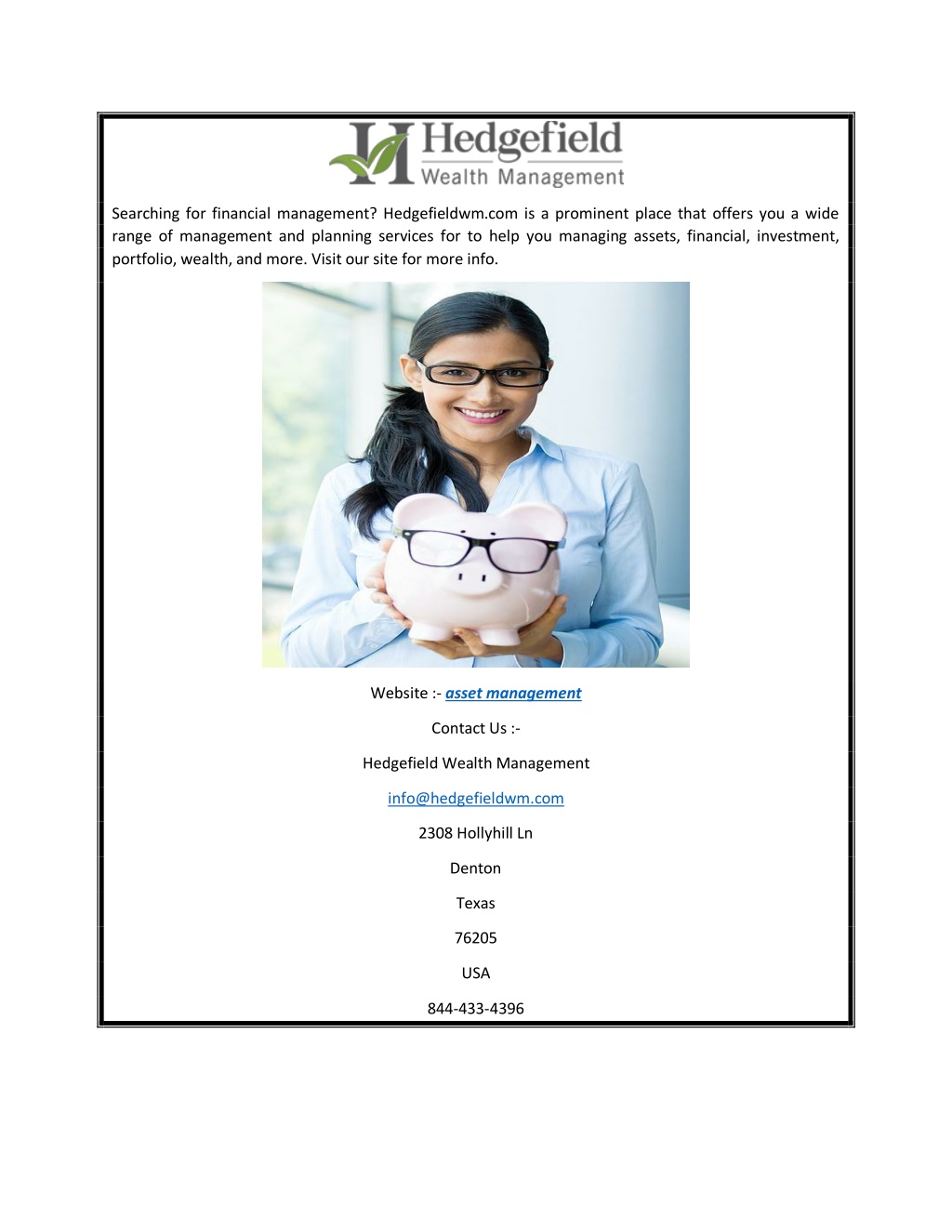 Hedgefield
Wealth Management

Searching for financial management? Hedgefieldwm.com is a prominent place that offers you a wide range of management and planning services for to help you managing assets, financial, investment, portfolio, wealth, and more. Visit our site for more info.

Website :- asset management

Contact Us :-

Hedgefield Wealth Management

info@hedgefieldwm.com

2308 Hollyhill Ln

Denton

Texas

76205

USA

844-433-4396